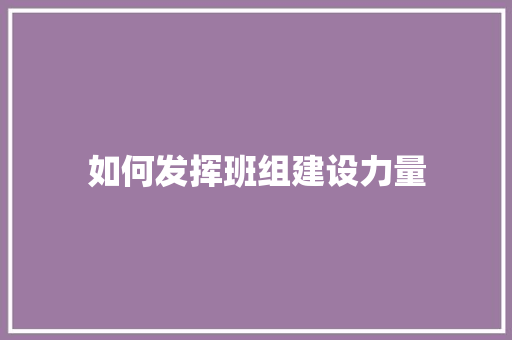 如何发挥班组建设力量